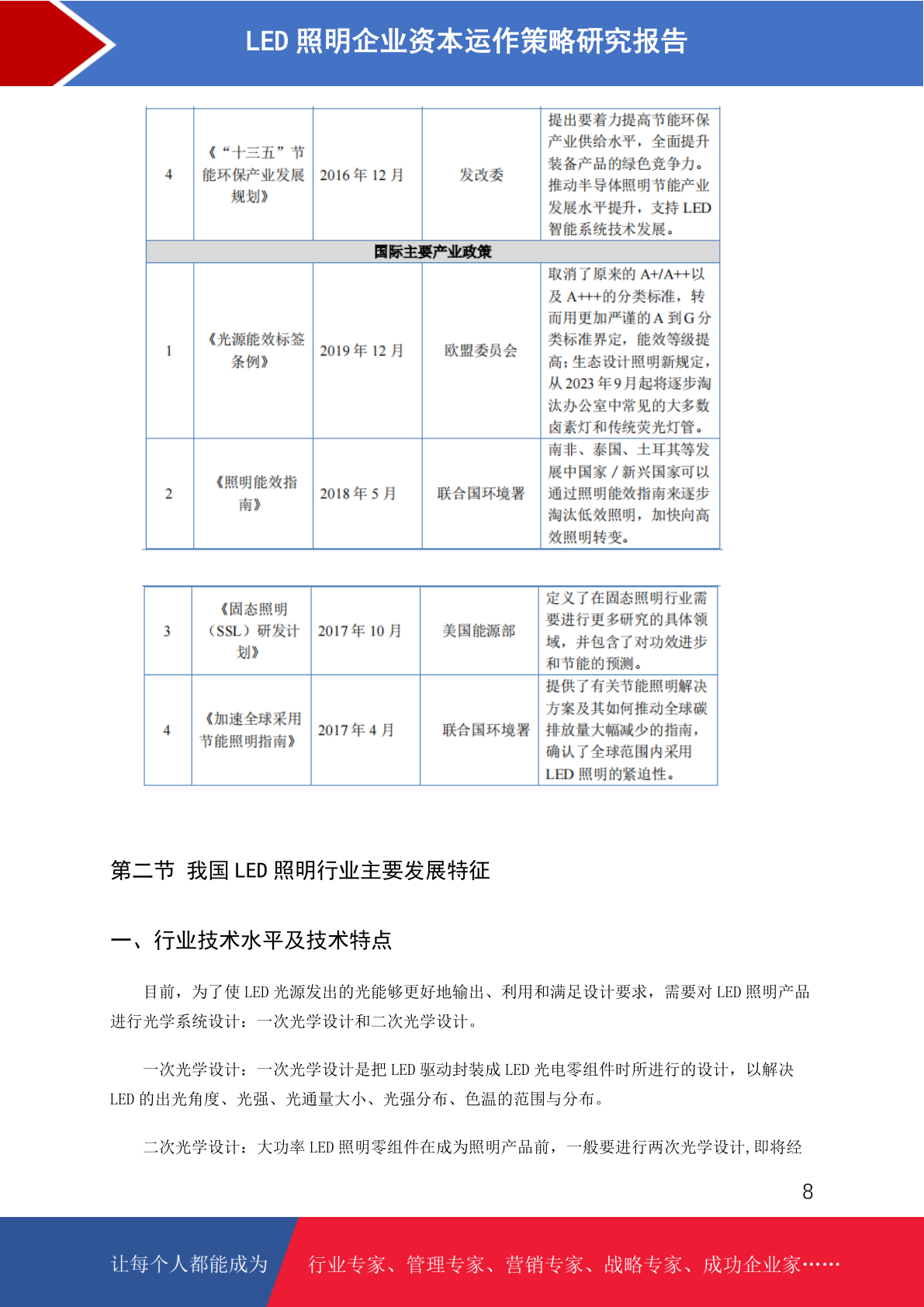 LED 照明企业资本运作策略研究报告

| 4 | 《“十三五”节能环保产业发展规划》 | 2016 年 12 月 | 发改委 | 提出要着力提高节能环保产业供给水平，全面提升装备产品的绿色竞争力。推动半导体照明节能产业发展水平提升，支持 LED 智能系统技术发展。 |
|---|---|---|---|---|
| 国际主要产业政策 | | | | |
| 1 | 《光源能效标签条例》 | 2019 年 12 月 | 欧盟委员会 | 取消了原来的 A+/A++以及 A+++的分类标准，转而用更加严谨的 A 到 G 分类标准界定，能效等级提高；生态设计照明新规定，从 2023 年 9 月起将逐步淘汰办公室中常见的大多数卤素灯和传统荧光灯管。 |
| 2 | 《照明能效指南》 | 2018 年 5 月 | 联合国环境署 | 南非、泰国、土耳其等发展中国家 / 新兴国家可以通过照明能效指南来逐步淘汰低效照明，加快向高效照明转变。 |

| 3 | 《固态照明（SSL）研发计划》 | 2017 年 10 月 | 美国能源部 | 定义了在固态照明行业需要进行更多研究的具体领域，并包含了对功效进步和节能的预测。 |
|---|---|---|---|---|
| 4 | 《加速全球采用节能照明指南》 | 2017 年 4 月 | 联合国环境署 | 提供了有关节能照明解决方案及其如何推动全球碳排放量大幅减少的指南，确认了全球范围内采用 LED 照明的紧迫性。 |

第二节 我国 LED 照明行业主要发展特征

一、行业技术水平及技术特点

目前，为了使 LED 光源发出的光能够更好地输出、利用和满足设计要求，需要对 LED 照明产品进行光学系统设计：一次光学设计和二次光学设计。

一次光学设计：一次光学设计是把 LED 驱动封装成 LED 光电零组件时所进行的设计，以解决 LED 的出光角度、光强、光通量大小、光强分布、色温的范围与分布。

二次光学设计：大功率 LED 照明零组件在成为照明产品前，一般要进行两次光学设计，即将经

8

让每个人都能成为 行业专家、管理专家、营销专家、战略专家、成功企业家……